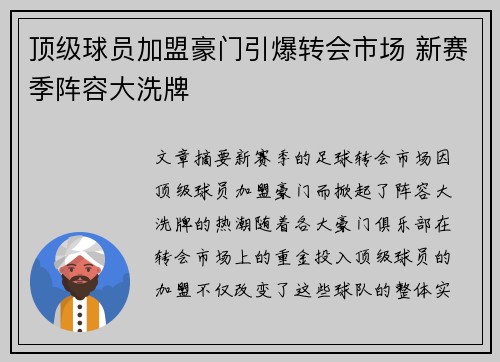 顶级球员加盟豪门引爆转会市场 新赛季阵容大洗牌

文章摘要新赛季的足球转会市场因顶级球员加盟豪门而掀起了阵容大洗牌的热潮随着各大豪门俱乐部在转会市场上的重金投入顶级球员的加盟不仅改变了这些球队的整体实